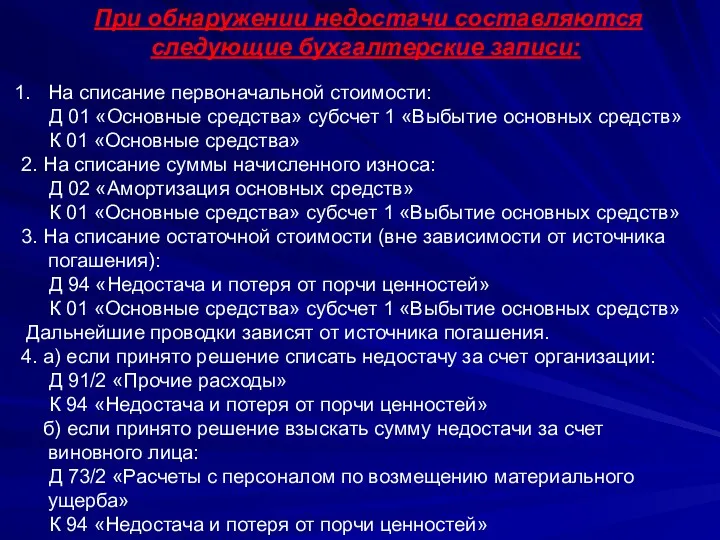 При обнаружении недостачи составляются следующие бухгалтерские записи:

1. На списание первоначальной стоимости:
Д 01 «Основные средства» субсчет 1 «Выбытие основных средств»
К 01 «Основные средства»
2. На списание суммы начисленного износа:
Д 02 «Амортизация основных средств»
К 01 «Основные средства» субсчет 1 «Выбытие основных средств»
3. На списание остаточной стоимости (вне зависимости от источника погашения):
Д 94 «Недостача и потеря от порчи ценностей»
К 01 «Основные средства» субсчет 1 «Выбытие основных средств»
Дальнейшие проводки зависят от источника погашения.
4. а) если принято решение списать недостачу за счет организации:
Д 91/2 «Прочие расходы»
К 94 «Недостача и потеря от порчи ценностей»
б) если принято решение взыскать сумму недостачи за счет виновного лица:
Д 73/2 «Расчеты с персоналом по возмещению материального ущерба»
К 94 «Недостача и потеря от порчи ценностей»